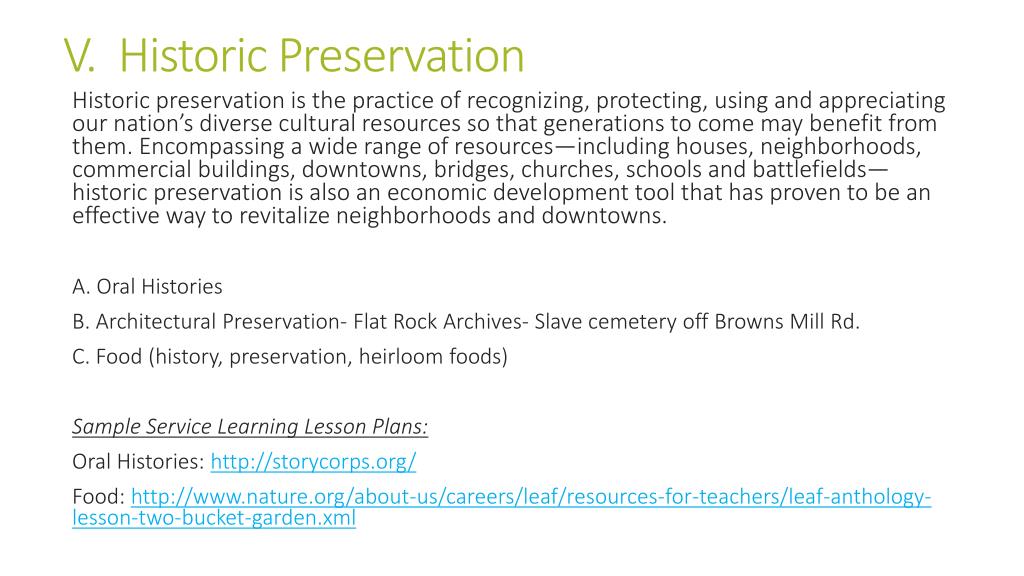 V. Historic Preservation

Historic preservation is the practice of recognizing, protecting, using and appreciating our nation's diverse cultural resources so that generations to come may benefit from them. Encompassing a wide range of resources—including houses, neighborhoods, commercial buildings, downtowns, bridges, churches, schools and battlefields—historic preservation is also an economic development tool that has proven to be an effective way to revitalize neighborhoods and downtowns.

A. Oral Histories

B. Architectural Preservation- Flat Rock Archives- Slave cemetery off Browns Mill Rd.

C. Food (history, preservation, heirloom foods)

Sample Service Learning Lesson Plans:

Oral Histories: http://storycorps.org/

Food: http://www.nature.org/about-us/careers/leaf/resources-for-teachers/leaf-anthology-lesson-two-bucket-garden.xml